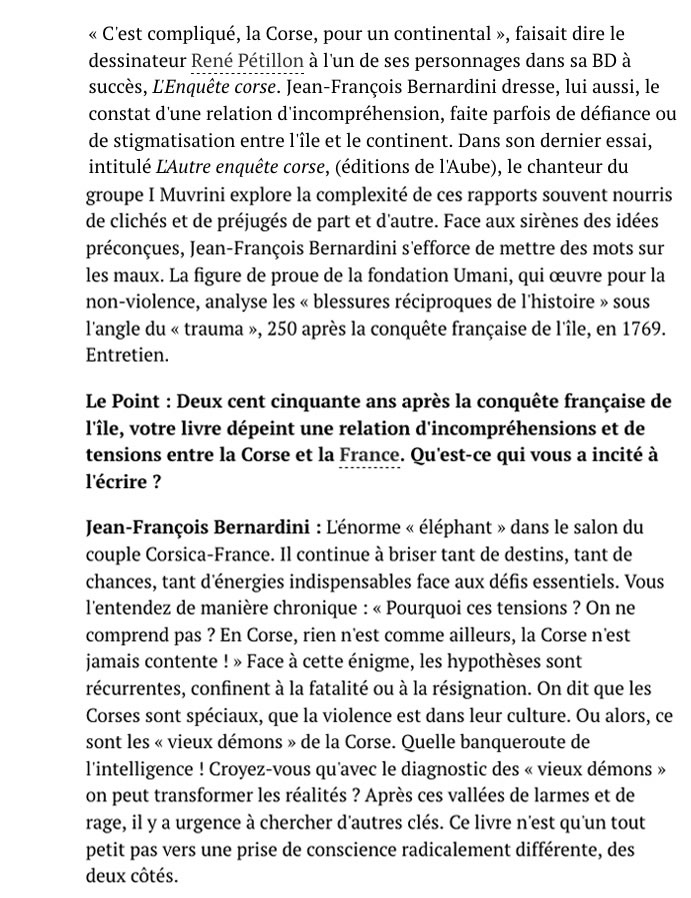 « C'est compliqué, la Corse, pour un continental », faisait dire le dessinateur René Pétillon à l'un de ses personnages dans sa BD à succès, L'Enquête corse. Jean-François Bernardini dresse, lui aussi, le constat d'une relation d'incompréhension, faite parfois de défiance ou de stigmatisation entre l'île et le continent. Dans son dernier essai, intitulé L'Autre enquête corse, (éditions de l'Aube), le chanteur du groupe I Muvrini explore la complexité de ces rapports souvent nourris de clichés et de préjugés de part et d'autre. Face aux sirènes des idées préconçues, Jean-François Bernardini s'efforce de mettre des mots sur les maux. La figure de proue de la fondation Umani, qui œuvre pour la non-violence, analyse les « blessures réciproques de l'histoire » sous l'angle du « trauma », 250 après la conquête française de l'île, en 1769. Entretien.

Le Point : Deux cent cinquante ans après la conquête française de l'île, votre livre dépeint une relation d'incompréhensions et de tensions entre la Corse et la France. Qu'est-ce qui vous a incité à l'écrire ?

Jean-François Bernardini : L'énorme « éléphant » dans le salon du couple Corsica-France. Il continue à briser tant de destins, tant de chances, tant d'énergies indispensables face aux défis essentiels. Vous l'entendez de manière chronique : « Pourquoi ces tensions ? On ne comprend pas ? En Corse, rien n'est comme ailleurs, la Corse n'est jamais contente ! » Face à cette énigme, les hypothèses sont récurrentes, confinent à la fatalité ou à la résignation. On dit que les Corses sont spéciaux, que la violence est dans leur culture. Ou alors, ce sont les « vieux démons » de la Corse. Quelle banqueroute de l'intelligence ! Croyez-vous qu'avec le diagnostic des « vieux démons » on peut transformer les réalités ? Après ces vallées de larmes et de rage, il y a urgence à chercher d'autres clés. Ce livre n'est qu'un tout petit pas vers une prise de conscience radicalement différente, des deux côtés.